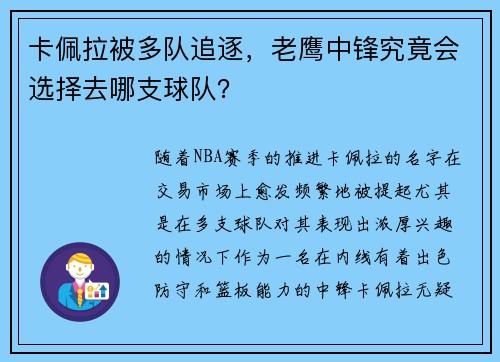 卡佩拉被多队追逐，老鹰中锋究竟会选择去哪支球队？

随着NBA赛季的推进卡佩拉的名字在交易市场上愈发频繁地被提起尤其是在多支球队对其表现出浓厚兴趣的情况下作为一名在内线有着出色防守和篮板能力的中锋卡佩拉无疑